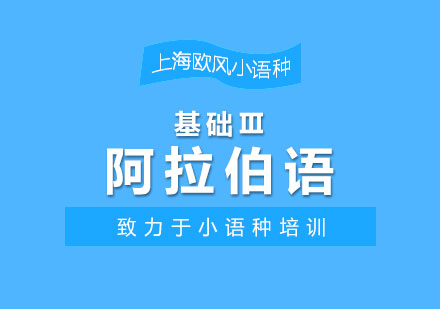 上海欧风小语种

基础Ⅲ
阿拉伯语

致力于小语种培训